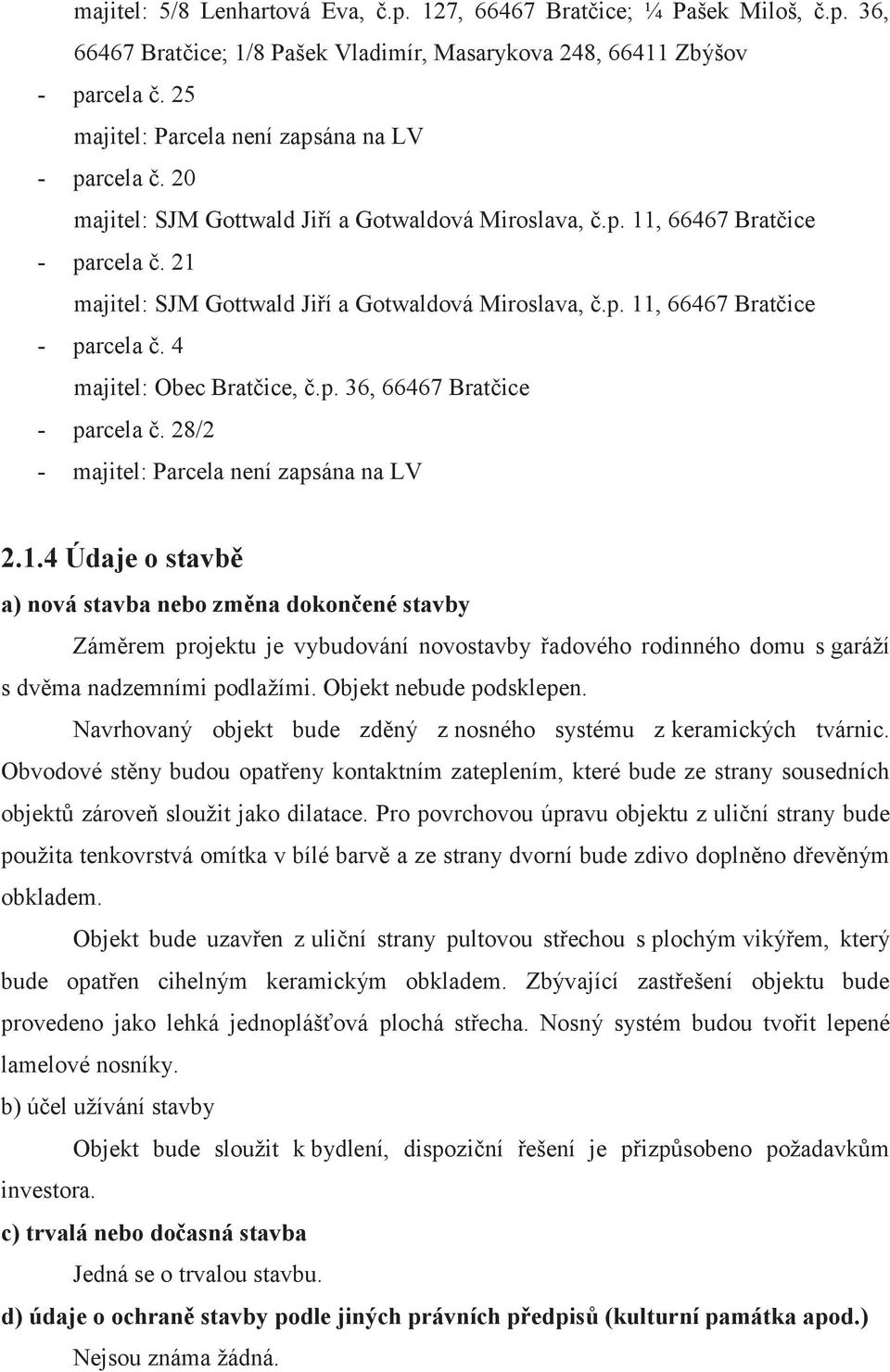 majitel: 5/8 Lenhartová Eva, č.p. 127, 66467 Bratčice; ¼ Pašek Miloš, č.p. 36, 66467 Bratčice; 1/8 Pašek Vladimír, Masarykova 248, 66411 Zbýšov

- parcela č. 25
majitel: Parcela není zapsána na LV
- parcela č. 20
majitel: SJM Gottwald Jiří a Gotwaldová Miroslava, č.p. 11, 66467 Bratčice
- parcela č. 21
majitel: SJM Gottwald Jiří a Gotwaldová Miroslava, č.p. 11, 66467 Bratčice
- parcela č. 4
majitel: Obec Bratčice, č.p. 36, 66467 Bratčice
- parcela č. 28/2
- majitel: Parcela není zapsána na LV

2.1.4 Údaje o stavbě

a) nová stavba nebo změna dokončené stavby

Záměrem projektu je vybudování novostavby řadového rodinného domu s garáží s dvěma nadzemními podlažími. Objekt nebude podsklepen.

Navrhovaný objekt bude zděný z nosného systému z keramických tvárnic. Obvodové stěny budou opatřeny kontaktním zateplením, které bude ze strany sousedních objektů zároveň sloužit jako dilatace. Pro povrchovou úpravu objektu z uliční strany bude použita tenkovrstvá omítka v bílé barvě a ze strany dvorní bude zdivo doplněno dřevěným obkladem.

Objekt bude uzavřen z uliční strany pultovou střechou s plochým vikýřem, který bude opatřen cihelným keramickým obkladem. Zbývající zastřešení objektu bude provedeno jako lehká jednoplášťová plochá střecha. Nosný systém budou tvořit lepené lamelové nosníky.

b) účel užívání stavby

Objekt bude sloužit k bydlení, dispoziční řešení je přizpůsobeno požadavkům investora.

c) trvalá nebo dočasná stavba

Jedná se o trvalou stavbu.

d) údaje o ochraně stavby podle jiných právních předpisů (kulturní památka apod.)

Nejsou známa žádná.